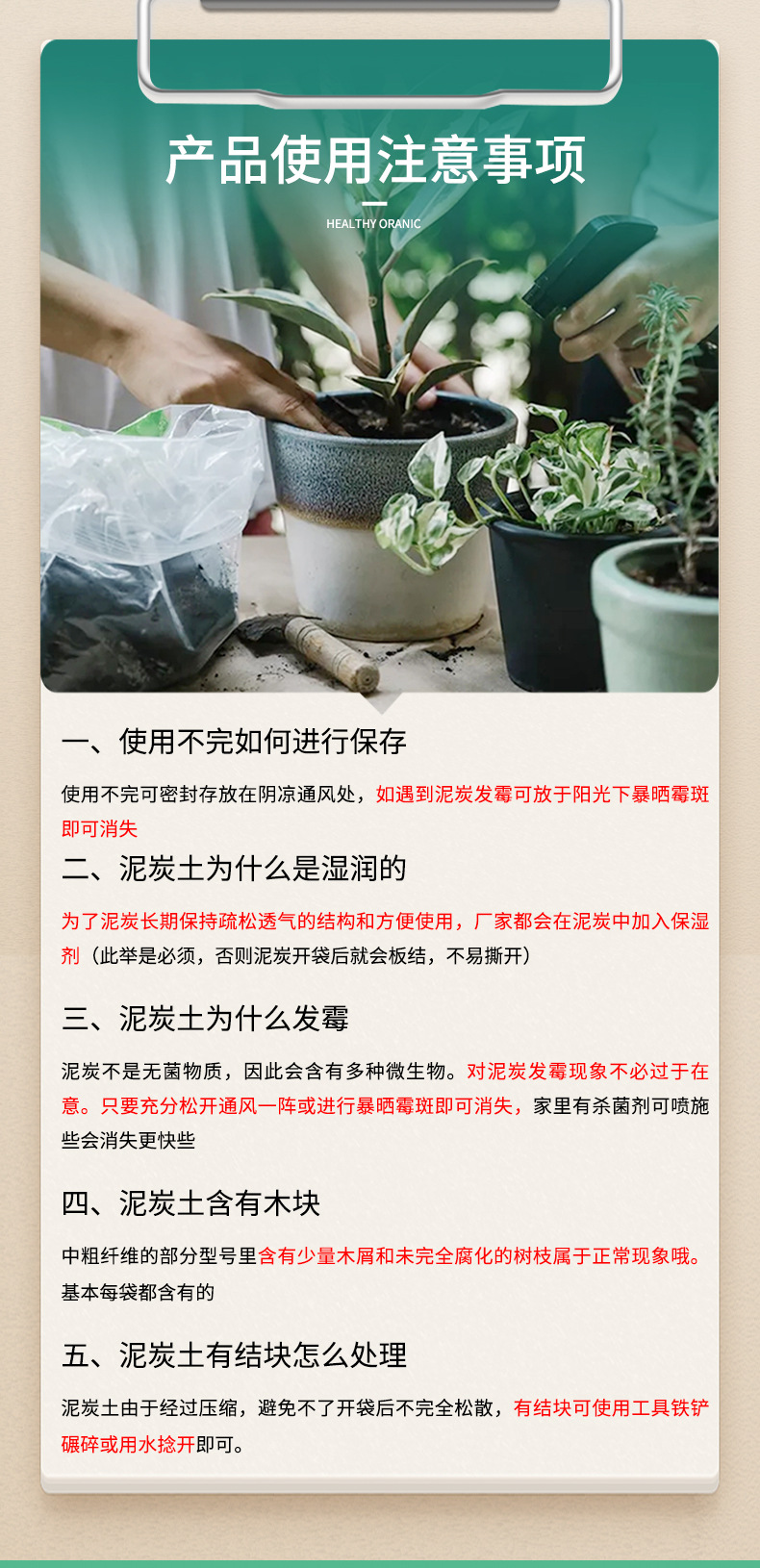 产品使用注意事项

HEALTHY ORANIC

一、使用不完如何进行保存

使用不完可密封存放在阴凉通风处，如遇到泥炭发霉可放于阳光下暴晒霉斑即可消失

二、泥炭土为什么是湿润的

为了泥炭长期保持疏松透气的结构和方便使用，厂家都会在泥炭中加入保湿剂（此举是必须，否则泥炭开袋后就会板结，不易撕开）

三、泥炭土为什么发霉

泥炭不是无菌物质，因此会含有多种微生物。对泥炭发霉现象不必过于在意。只要充分松开通风一阵或进行暴晒霉斑即可消失，家里有杀菌剂可喷施些会消失更快些

四、泥炭土含有木块

中粗纤维的部分型号里含有少量木屑和未完全腐化的树枝属于正常现象哦。基本每袋都含有的

五、泥炭土有结块怎么处理

泥炭土由于经过压缩，避免不了开袋后不完全松散，有结块可使用工具铁铲碾碎或用水捻开即可。